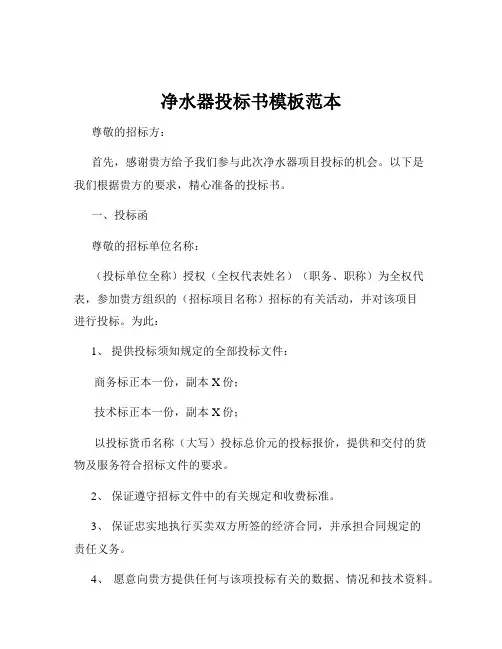 净水器投标书模板范本

尊敬的招标方：

首先，感谢贵方给予我们参与此次净水器项目投标的机会。以下是我们根据贵方的要求，精心准备的投标书。

一、投标函

尊敬的招标单位名称：

（投标单位全称）授权（全权代表姓名）（职务、职称）为全权代表，参加贵方组织的（招标项目名称）招标的有关活动，并对该项目进行投标。为此：

1、 提供投标须知规定的全部投标文件：

商务标正本一份，副本 X 份；

技术标正本一份，副本 X 份；

以投标货币名称（大写）投标总价元的投标报价，提供和交付的货物及服务符合招标文件的要求。

2、 保证遵守招标文件中的有关规定和收费标准。

3、 保证忠实地执行买卖双方所签的经济合同，并承担合同规定的责任义务。

4、 愿意向贵方提供任何与该项投标有关的数据、情况和技术资料。